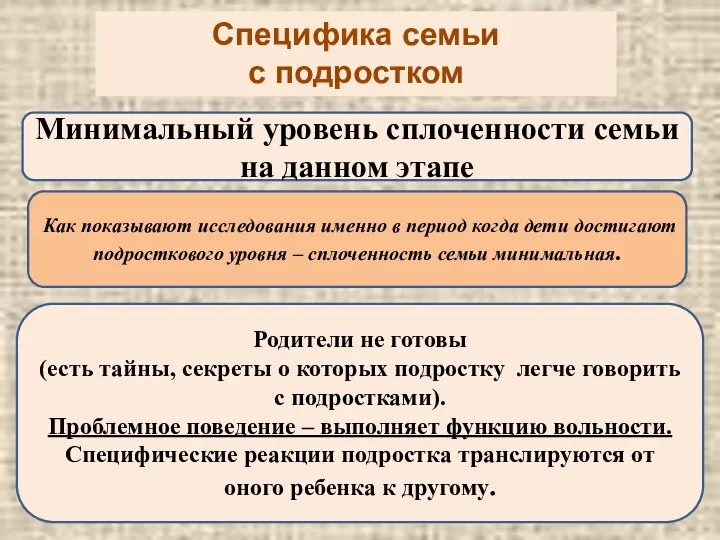 Специфика семьи
с подростком

Минимальный уровень сплоченности семьи на данном этапе

Как показывают исследования именно в период когда дети достигают подросткового уровня – сплоченность семьи минимальная.

Родители не готовы
(есть тайны, секреты о которых подростку легче говорить с подростками).
Проблемное поведение – выполняет функцию вольности.
Специфические реакции подростка транслируются от оного ребенка к другому.